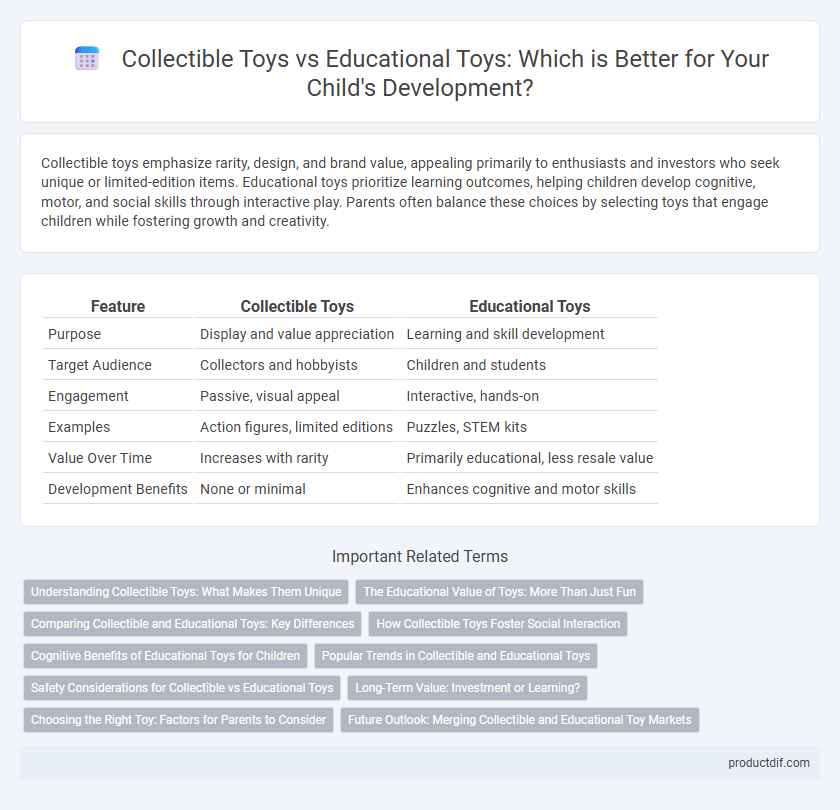 Collectible Toys vs Educational Toys: Which is Better for Your Child's Development?

Collectible toys emphasize rarity, design, and brand value, appealing primarily to enthusiasts and investors who seek unique or limited-edition items. Educational toys prioritize learning outcomes, helping children develop cognitive, motor, and social skills through interactive play. Parents often balance these choices by selecting toys that engage children while fostering growth and creativity.

| Feature | Collectible Toys | Educational Toys |
|---|---|---|
| Purpose | Display and value appreciation | Learning and skill development |
| Target Audience | Collectors and hobbyists | Children and students |
| Engagement | Passive, visual appeal | Interactive, hands-on |
| Examples | Action figures, limited editions | Puzzles, STEM kits |
| Value Over Time | Increases with rarity | Primarily educational, less resale value |
| Development Benefits | None or minimal | Enhances cognitive and motor skills |

Important Related Terms

Understanding Collectible Toys: What Makes Them Unique
The Educational Value of Toys: More Than Just Fun
Comparing Collectible and Educational Toys: Key Differences
How Collectible Toys Foster Social Interaction
Cognitive Benefits of Educational Toys for Children
Popular Trends in Collectible and Educational Toys
Safety Considerations for Collectible vs Educational Toys
Long-Term Value: Investment or Learning?
Choosing the Right Toy: Factors for Parents to Consider
Future Outlook: Merging Collectible and Educational Toy Markets

productdif.com